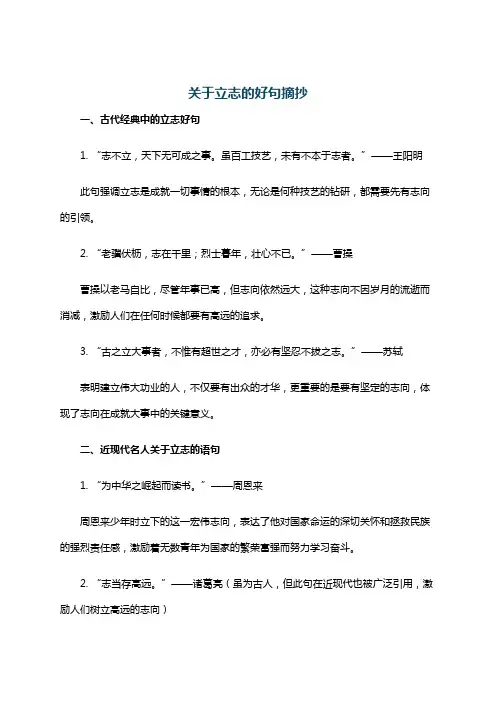 关于立志的好句摘抄

一、古代经典中的立志好句

1. “志不立，天下无可成之事。虽百工技艺，未有不本于志者。”——王阳明

此句强调立志是成就一切事情的根本，无论是何种技艺的钻研，都需要先有志向的引领。

2. “老骥伏枥，志在千里；烈士暮年，壮心不已。”——曹操

曹操以老马自比，尽管年事已高，但志向依然远大，这种志向不因岁月的流逝而消减，激励人们在任何时候都要有高远的追求。

3. “古之立大事者，不惟有超世之才，亦必有坚忍不拔之志。”——苏轼

表明建立伟大功业的人，不仅要有出众的才华，更重要的是要有坚定的志向，体现了志向在成就大事中的关键意义。

二、近现代名人关于立志的语句

1. “为中华之崛起而读书。”——周恩来

周恩来少年时立下的这一宏伟志向，表达了他对国家命运的深切关怀和拯救民族的强烈责任感，激励着无数青年为国家的繁荣富强而努力学习奋斗。

2. “志当存高远。”——诸葛亮（虽为古人，但此句在近现代也被广泛引用，激励人们树立高远的志向）